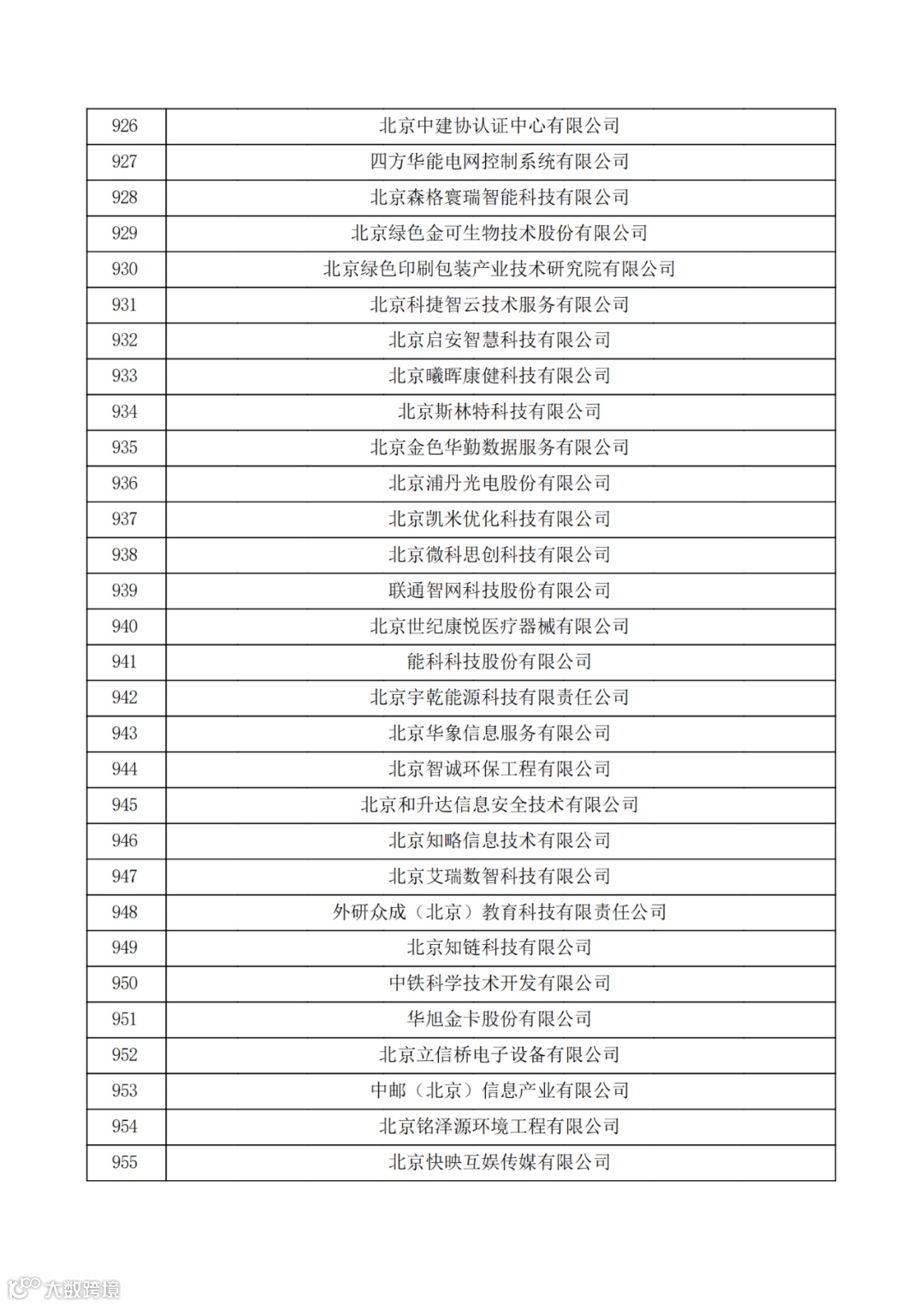 | 926 | 北京中建协认证中心有限公司 |
|---|---|
| 927 | 四方华能电网控制系统有限公司 |
| 928 | 北京森格寰瑞智能科技有限公司 |
| 929 | 北京绿色金可生物技术股份有限公司 |
| 930 | 北京绿色印刷包装产业技术研究院有限公司 |
| 931 | 北京科捷智云技术服务有限公司 |
| 932 | 北京启安智慧科技有限公司 |
| 933 | 北京曦晖康健科技有限公司 |
| 934 | 北京斯林特科技有限公司 |
| 935 | 北京金色华勤数据服务有限公司 |
| 936 | 北京浦丹光电股份有限公司 |
| 937 | 北京凯米优化科技有限公司 |
| 938 | 北京微科思创科技有限公司 |
| 939 | 联通智网科技股份有限公司 |
| 940 | 北京世纪康悦医疗器械有限公司 |
| 941 | 能科科技股份有限公司 |
| 942 | 北京宇乾能源科技有限责任公司 |
| 943 | 北京华象信息服务有限公司 |
| 944 | 北京智诚环保工程有限公司 |
| 945 | 北京和升达信息安全技术有限公司 |
| 946 | 北京知略信息技术有限公司 |
| 947 | 北京艾瑞数智科技有限公司 |
| 948 | 外研众成（北京）教育科技有限责任公司 |
| 949 | 北京知链科技有限公司 |
| 950 | 中铁科学技术开发有限公司 |
| 951 | 华旭金卡股份有限公司 |
| 952 | 北京立信桥电子设备有限公司 |
| 953 | 中邮（北京）信息产业有限公司 |
| 954 | 北京铭泽源环境工程有限公司 |
| 955 | 北京快映互娱传媒有限公司 |

大数跨境